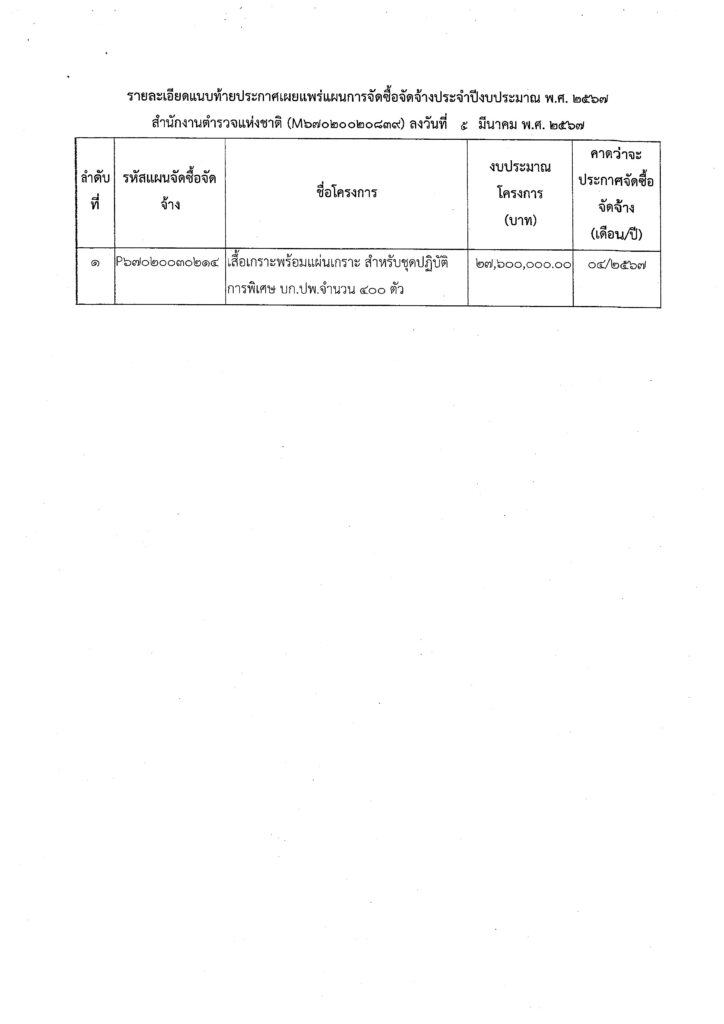 รายละเอียดแนบท้ายประกาศเผยแพร่แผนการจัดซื้อจัดจ้างประจำปีงบประมาณ พ.ศ. ๒๕๖๗
สำนักงานตำรวจแห่งชาติ (M๖๗๐๒๐๐๒๐๘๓๙) ลงวันที่ ๕ มีนาคม พ.ศ. ๒๕๖๗

| ลำดับที่ | รหัสแผนจัดซื้อจัดจ้าง | ชื่อโครงการ | งบประมาณโครงการ (บาท) | คาดว่าจะประกาศจัดซื้อจัดจ้าง (เดือน/ปี) |
|---|---|---|---|---|
| ๑ | P๖๗๐๒๐๐๓๐๒๑๔ | เสื้อเกราะพร้อมแผ่นเกราะ สำหรับชุดปฏิบัติการพิเศษ บก.ปพ.จำนวน ๔๐๐ ตัว | ๒๗,๖๐๐,๐๐๐.๐๐ | ๐๔/๒๕๖๗ |